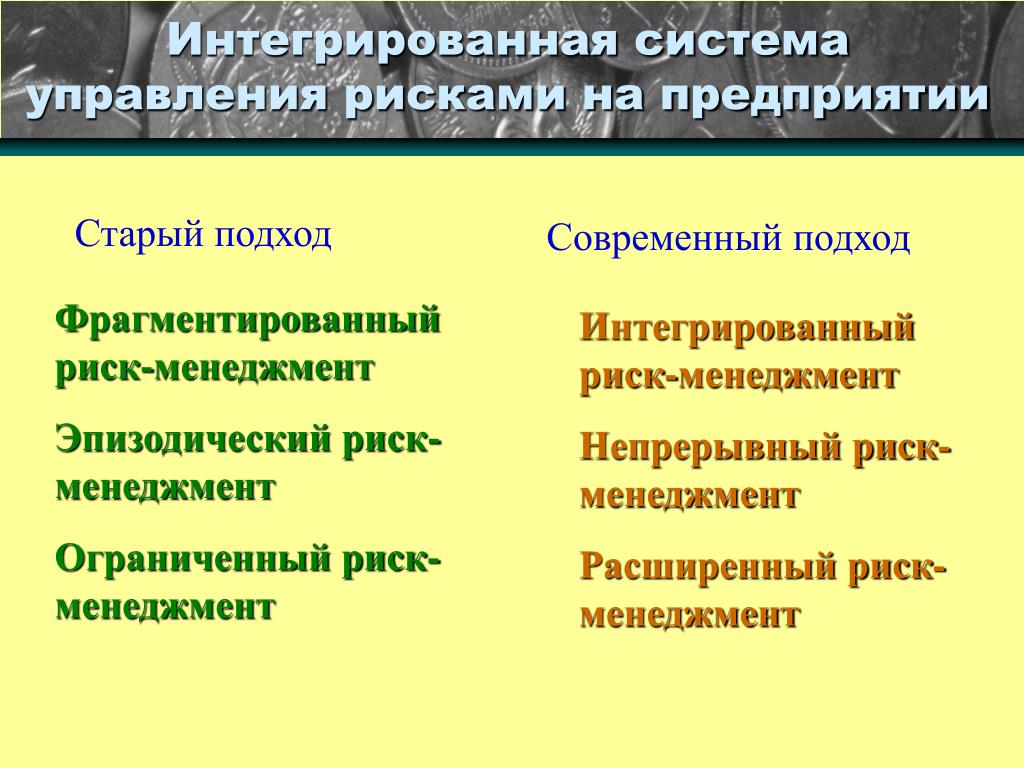 Интегрированная система управления рисками на предприятии

Старый подход

Фрагментированный риск-менеджмент

Эпизодический риск-менеджмент

Ограниченный риск-менеджмент

Современный подход

Интегрированный риск-менеджмент

Непрерывный риск-менеджмент

Расширенный риск-менеджмент